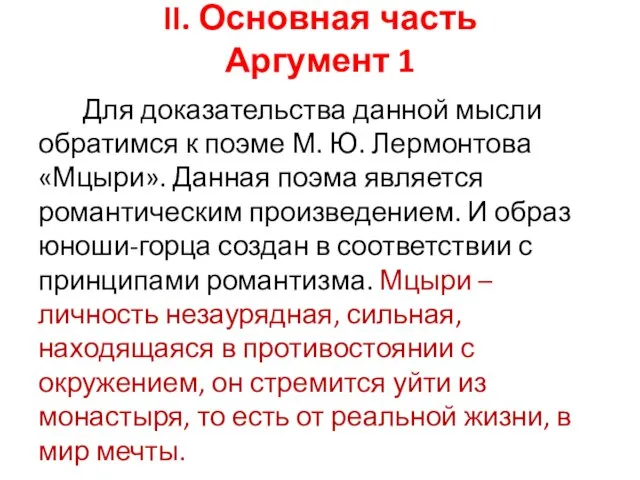 II. Основная часть
Аргумент 1

Для доказательства данной мысли обратимся к поэме М. Ю. Лермонтова «Мцыри». Данная поэма является романтическим произведением. И образ юноши-горца создан в соответствии с принципами романтизма. Мцыри – личность незаурядная, сильная, находящаяся в противостоянии с окружением, он стремится уйти из монастыря, то есть от реальной жизни, в мир мечты.